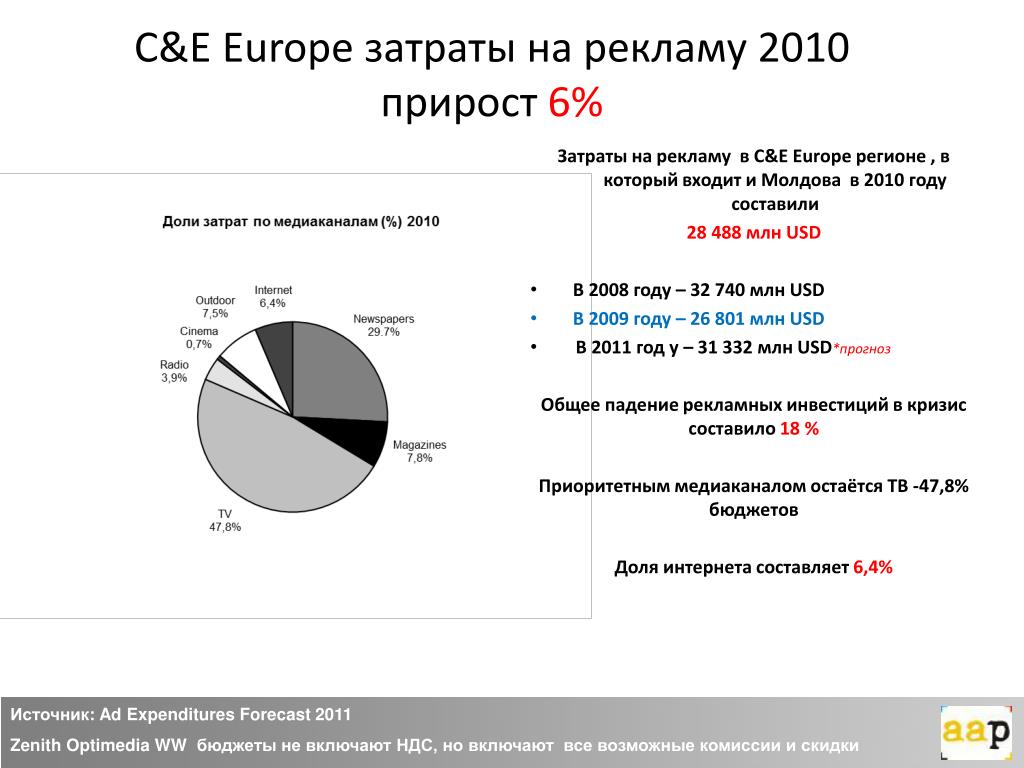 C&E Europe затраты на рекламу 2010 прирост 6%

Доли затрат по медиаканалам (%) 2010

Internet
6,4%

Outdoor
7,5%

Cinema
0,7%

Radio
3,9%

Newspapers
29.7%

Magazines
7,8%

TV
47,8%

Затраты на рекламу в C&E Europe регионе , в который входит и Молдова в 2010 году составили

28 488 млн USD

• В 2008 году – 32 740 млн USD
• В 2009 году – 26 801 млн USD
• В 2011 год у – 31 332 млн USD*прогноз

Общее падение рекламных инвестиций в кризис составило 18 %

Приоритетным медиаканалом остаётся ТВ -47,8% бюджетов

Доля интернета составляет 6,4%

Источник: Ad Expenditures Forecast 2011

Zenith Optimedia WW бюджеты не включают НДС, но включают все возможные комиссии и скидки

aap